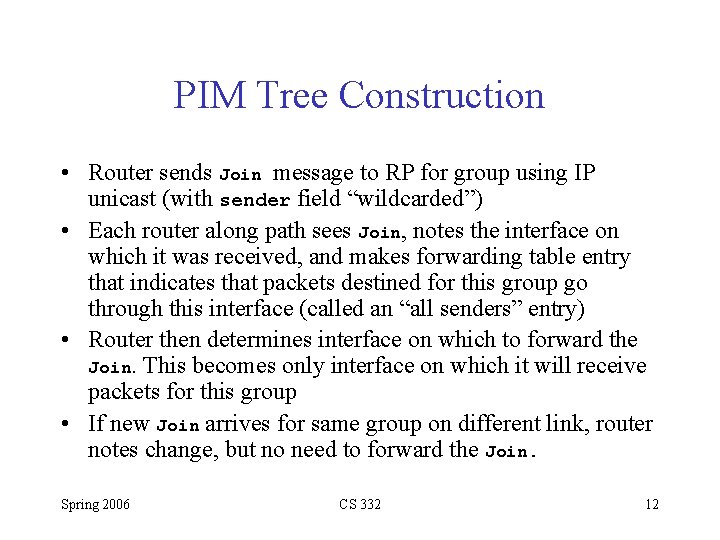 PIM Tree Construction

• Router sends Join message to RP for group using IP unicast (with sender field “wildcarded”)

• Each router along path sees Join, notes the interface on which it was received, and makes forwarding table entry that indicates that packets destined for this group go through this interface (called an “all senders” entry)

• Router then determines interface on which to forward the Join. This becomes only interface on which it will receive packets for this group

• If new Join arrives for same group on different link, router notes change, but no need to forward the Join.

Spring 2006

CS 332

12